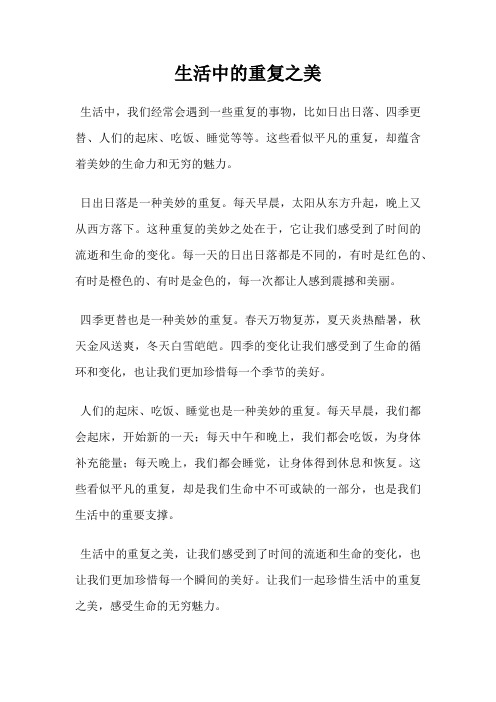 生活中的重复之美

生活中，我们经常会遇到一些重复的事物，比如日出日落、四季更替、人们的起床、吃饭、睡觉等等。这些看似平凡的重复，却蕴含着美妙的生命力和无穷的魅力。

日出日落是一种美妙的重复。每天早晨，太阳从东方升起，晚上又从西方落下。这种重复的美妙之处在于，它让我们感受到了时间的流逝和生命的变化。每一天的日出日落都是不同的，有时是红色的、有时是橙色的、有时是金色的，每一次都让人感到震撼和美丽。

四季更替也是一种美妙的重复。春天万物复苏，夏天炎热酷暑，秋天金风送爽，冬天白雪皑皑。四季的变化让我们感受到了生命的循环和变化，也让我们更加珍惜每一个季节的美好。

人们的起床、吃饭、睡觉也是一种美妙的重复。每天早晨，我们都会起床，开始新的一天；每天中午和晚上，我们都会吃饭，为身体补充能量；每天晚上，我们都会睡觉，让身体得到休息和恢复。这些看似平凡的重复，却是我们生命中不可或缺的一部分，也是我们生活中的重要支撑。

生活中的重复之美，让我们感受到了时间的流逝和生命的变化，也让我们更加珍惜每一个瞬间的美好。让我们一起珍惜生活中的重复之美，感受生命的无穷魅力。